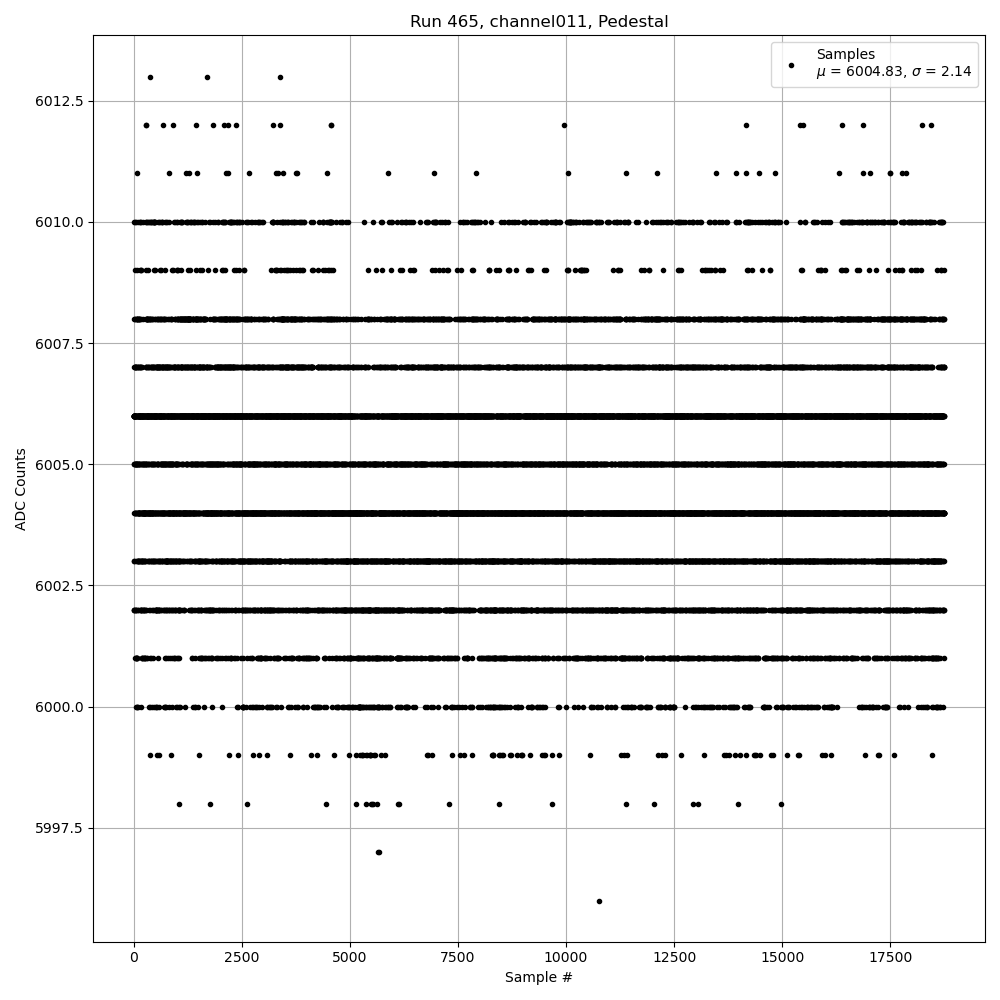 Run 465, channel011, Pedestal

Samples
$\mu$ = 6004.83, $\sigma$ = 2.14

ADC Counts

6012.5
6010.0
6007.5
6005.0
6002.5
6000.0
5997.5

0
2500
5000
7500
10000
12500
15000
17500

Sample #